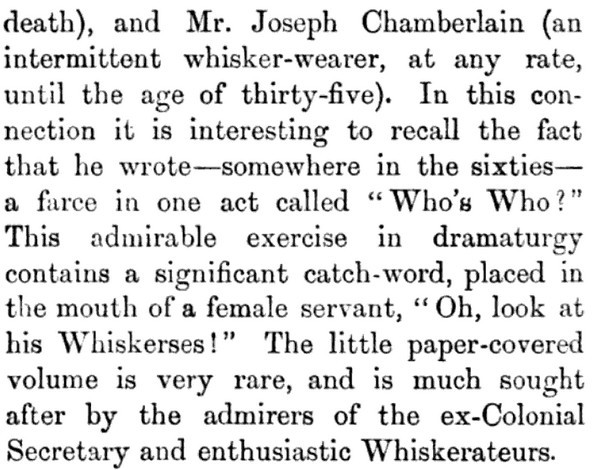 death), and Mr. Joseph Chamberlain (an intermittent whisker-wearer, at any rate, until the age of thirty-five). In this connection it is interesting to recall the fact that he wrote—somewhere in the sixties—a farce in one act called "Who's Who?" This admirable exercise in dramaturgy contains a significant catch-word, placed in the mouth of a female servant, "Oh, look at his Whiskerses!" The little paper-covered volume is very rare, and is much sought after by the admirers of the ex-Colonial Secretary and enthusiastic Whiskerateurs.